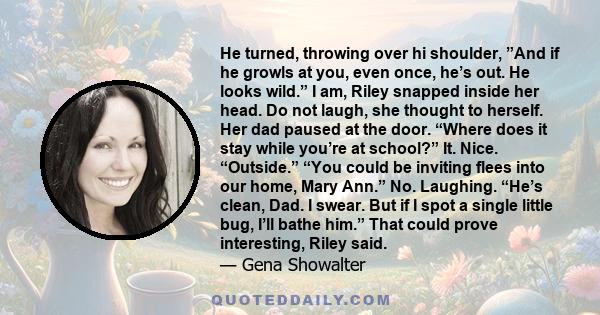 He turned, throwing over hi shoulder, ”And if he growls at you, even once, he’s out. He looks wild.” I am, Riley snapped inside her head. Do not laugh, she thought to herself. Her dad paused at the door. “Where does it stay while you’re at school?” It. Nice. “Outside.” “You could be inviting flees into our home, Mary Ann.” No. Laughing. “He’s clean, Dad. I swear. But if I spot a single little bug, I’ll bathe him.” That could prove interesting, Riley said.
— Gena Showalter

QUOTEDDAILY.COM